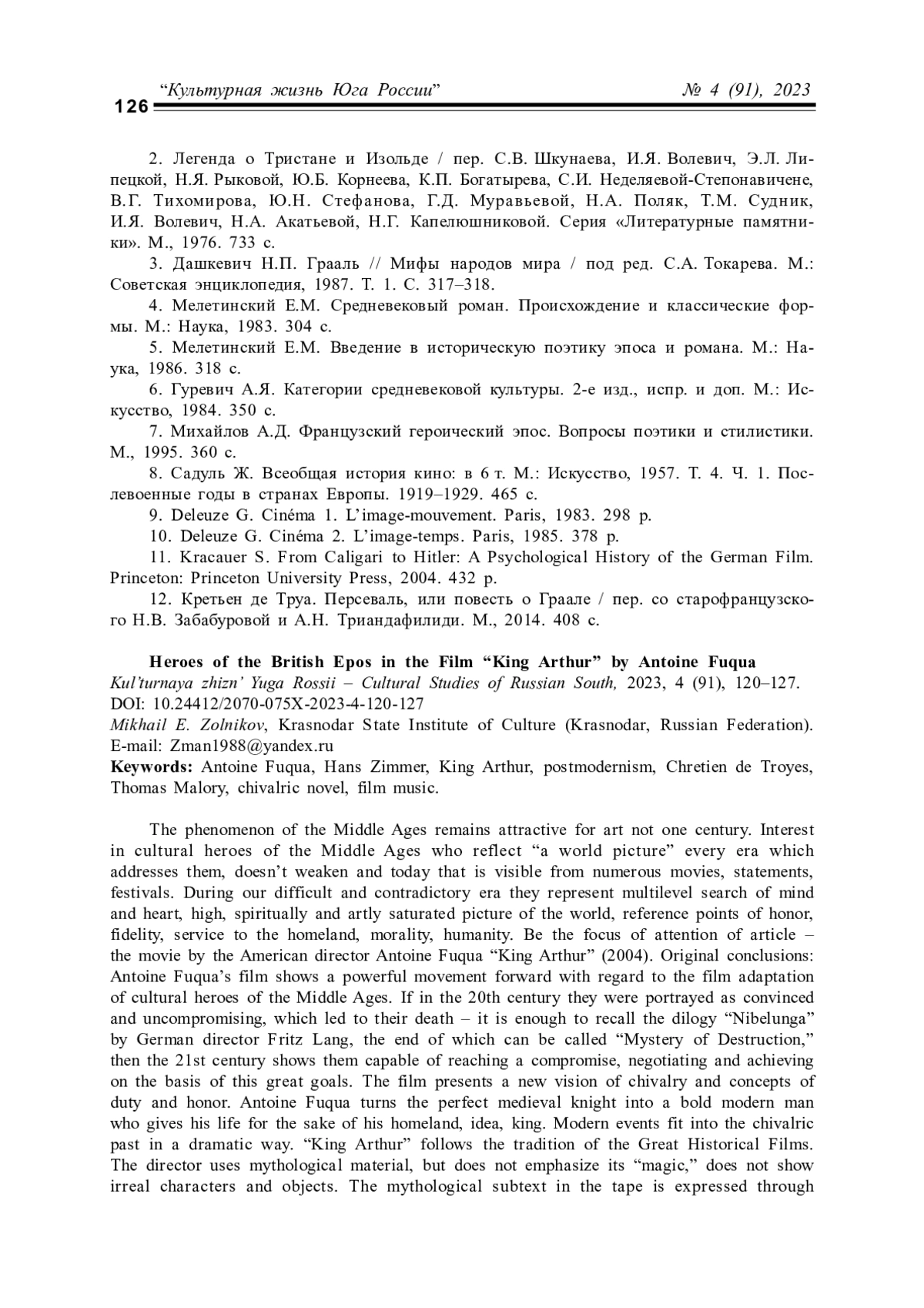 126 “Культурная жизнь Юга России” № 4 (91), 2023

2. Легенда о Тристане и Изольде / пер. С.В. Шкунаева, И.Я. Волевич, Э.Л. Липецкой, Н.Я. Рыковой, Ю.Б. Корнеева, К.П. Богатырева, С.И. Неделяевой-Степонавичене, В.Г. Тихомирова, Ю.Н. Стефанова, Г.Д. Муравьевой, Н.А. Поляк, Т.М. Судник, И.Я. Волевич, Н.А. Акатьевой, Н.Г. Капелюшниковой. Серия «Литературные памятники». М., 1976. 733 с.
3. Дашкевич Н.П. Грааль // Мифы народов мира / под ред. С.А. Токарева. М.: Советская энциклопедия, 1987. Т. 1. С. 317–318.
4. Мелетинский Е.М. Средневековый роман. Происхождение и классические формы. М.: Наука, 1983. 304 с.
5. Мелетинский Е.М. Введение в историческую поэтику эпоса и романа. М.: Наука, 1986. 318 с.
6. Гуревич А.Я. Категории средневековой культуры. 2-е изд., испр. и доп. М.: Искусство, 1984. 350 с.
7. Михайлов А.Д. Французский героический эпос. Вопросы поэтики и стилистики. М., 1995. 360 с.
8. Садуль Ж. Всеобщая история кино: в 6 т. М.: Искусство, 1957. Т. 4. Ч. 1. Послевоенные годы в странах Европы. 1919–1929. 465 с.
9. Deleuze G. Cinéma 1. L’image-mouvement. Paris, 1983. 298 p.
10. Deleuze G. Cinéma 2. L’image-temps. Paris, 1985. 378 p.
11. Kracauer S. From Caligari to Hitler: A Psychological History of the German Film. Princeton: Princeton University Press, 2004. 432 p.
12. Кретьен де Труа. Персеваль, или повесть о Граале / пер. со старофранцузского Н.В. Забабуровой и А.Н. Триандафилиди. М., 2014. 408 с.

Heroes of the British Epos in the Film “King Arthur” by Antoine Fuqua
Kul’turnaya zhizn’ Yuga Rossii – Cultural Studies of Russian South, 2023, 4 (91), 120–127.
DOI: 10.24412/2070-075X-2023-4-120-127
Mikhail E. Zolnikov, Krasnodar State Institute of Culture (Krasnodar, Russian Federation). E-mail: Zman1988@yandex.ru
Keywords: Antoine Fuqua, Hans Zimmer, King Arthur, postmodernism, Chretien de Troyes, Thomas Malory, chivalric novel, film music.

The phenomenon of the Middle Ages remains attractive for art not one century. Interest in cultural heroes of the Middle Ages who reflect “a world picture” every era which addresses them, doesn’t weaken and today that is visible from numerous movies, statements, festivals. During our difficult and contradictory era they represent multilevel search of mind and heart, high, spiritually and artly saturated picture of the world, reference points of honor, fidelity, service to the homeland, morality, humanity. Be the focus of attention of article – the movie by the American director Antoine Fuqua “King Arthur” (2004). Original conclusions: Antoine Fuqua’s film shows a powerful movement forward with regard to the film adaptation of cultural heroes of the Middle Ages. If in the 20th century they were portrayed as convinced and uncompromising, which led to their death – it is enough to recall the dilogy “Nibelunga” by German director Fritz Lang, the end of which can be called “Mystery of Destruction,” then the 21st century shows them capable of reaching a compromise, negotiating and achieving on the basis of this great goals. The film presents a new vision of chivalry and concepts of duty and honor. Antoine Fuqua turns the perfect medieval knight into a bold modern man who gives his life for the sake of his homeland, idea, king. Modern events fit into the chivalric past in a dramatic way. “King Arthur” follows the tradition of the Great Historical Films. The director uses mythological material, but does not emphasize its “magic,” does not show irreal characters and objects. The mythological subtext in the tape is expressed through